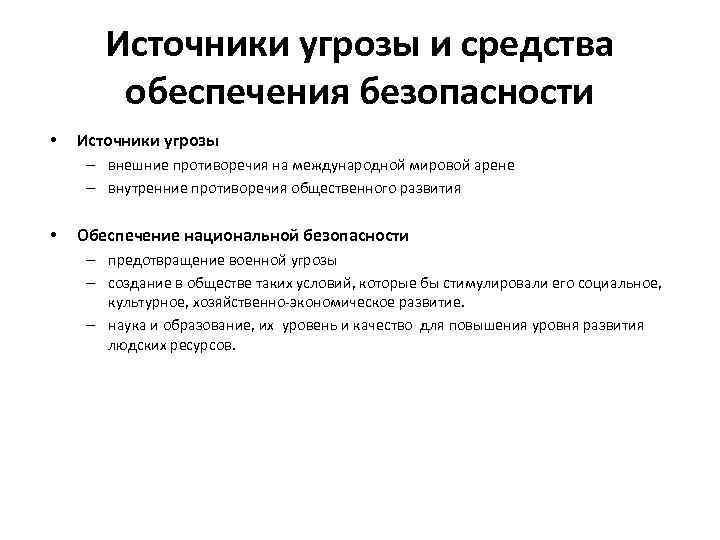 Источники угрозы и средства обеспечения безопасности

• Источники угрозы
– внешние противоречия на международной мировой арене
– внутренние противоречия общественного развития

• Обеспечение национальной безопасности
– предотвращение военной угрозы
– создание в обществе таких условий, которые бы стимулировали его социальное, культурное, хозяйственно-экономическое развитие.
– наука и образование, их уровень и качество для повышения уровня развития людских ресурсов.